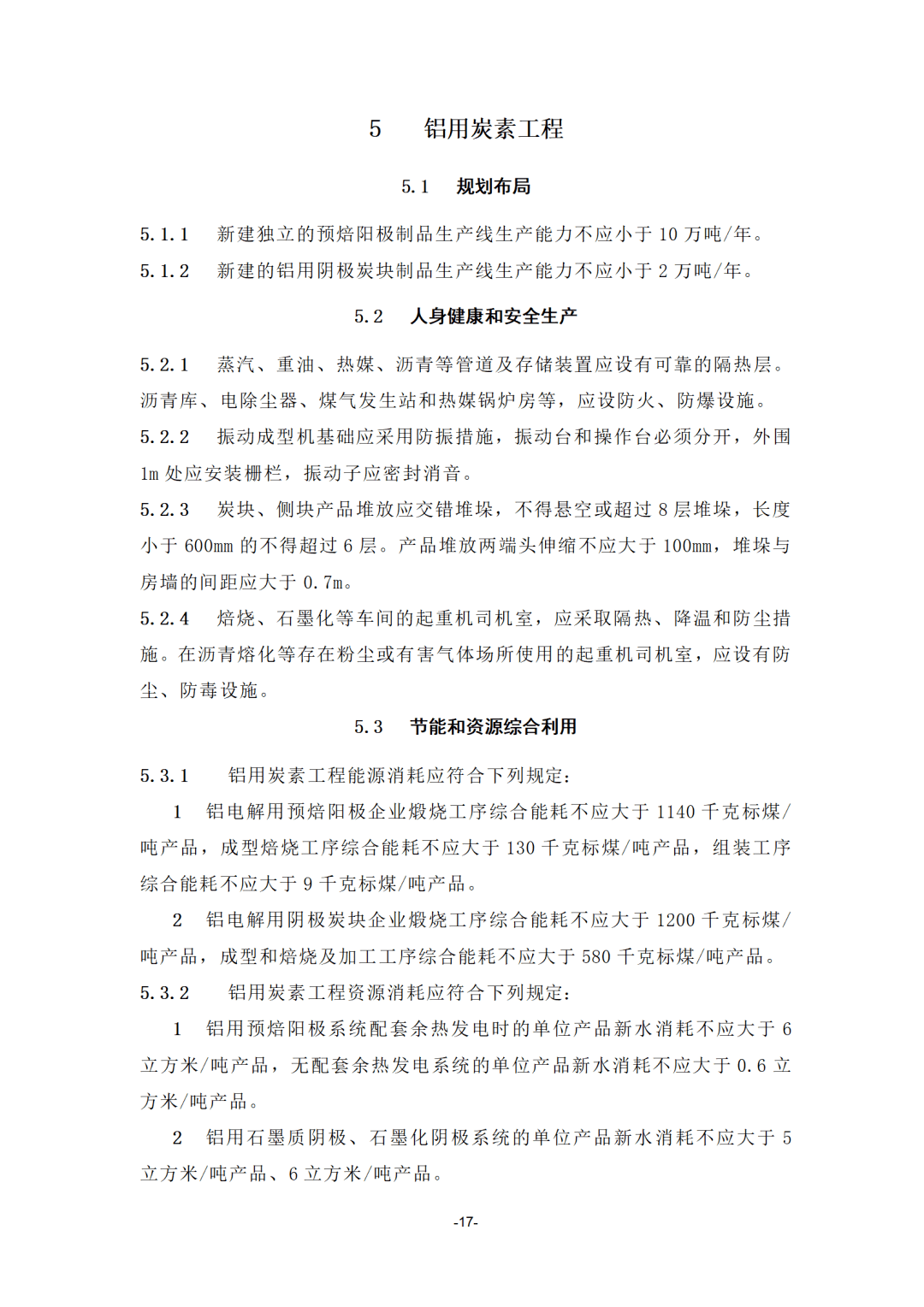 5 铝用炭素工程

5.1 规划布局

5.1.1 新建独立的预焙阳极制品生产线生产能力不应小于 10 万吨/年。

5.1.2 新建的铝用阴极炭块制品生产线生产能力不应小于 2 万吨/年。

5.2 人身健康和安全生产

5.2.1 蒸汽、重油、热媒、沥青等管道及存储装置应设有可靠的隔热层。沥青库、电除尘器、煤气发生站和热媒锅炉房等，应设防火、防爆设施。

5.2.2 振动成型机基础应采用防振措施，振动台和操作台必须分开，外围 1m 处应安装栅栏，振动子应密封消音。

5.2.3 炭块、侧块产品堆放应交错堆垛，不得悬空或超过 8 层堆垛，长度小于 600mm 的不得超过 6 层。产品堆放两端头伸缩不应大于 100mm，堆垛与房墙的间距应大于 0.7m。

5.2.4 焙烧、石墨化等车间的起重机司机室，应采取隔热、降温和防尘措施。在沥青熔化等存在粉尘或有害气体场所使用的起重机司机室，应设有防尘、防毒设施。

5.3 节能和资源综合利用

5.3.1 铝用炭素工程能源消耗应符合下列规定：

1 铝电解用预焙阳极企业煅烧工序综合能耗不应大于 1140 千克标煤/吨产品，成型焙烧工序综合能耗不应大于 130 千克标煤/吨产品，组装工序综合能耗不应大于 9 千克标煤/吨产品。

2 铝电解用阴极炭块企业煅烧工序综合能耗不应大于 1200 千克标煤/吨产品，成型和焙烧及加工工序综合能耗不应大于 580 千克标煤/吨产品。

5.3.2 铝用炭素工程资源消耗应符合下列规定：

1 铝用预焙阳极系统配套余热发电时的单位产品新水消耗不应大于 6 立方米/吨产品，无配套余热发电系统的单位产品新水消耗不应大于 0.6 立方米/吨产品。

2 铝用石墨质阴极、石墨化阴极系统的单位产品新水消耗不应大于 5 立方米/吨产品、6 立方米/吨产品。

-17-